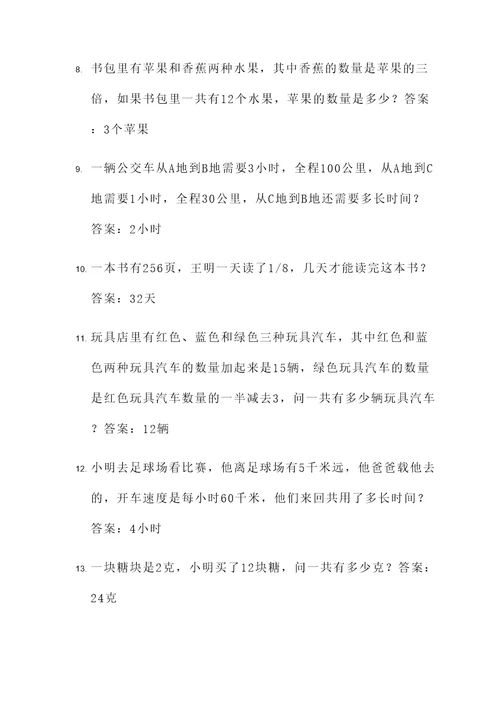 8. 书包里有苹果和香蕉两种水果，其中香蕉的数量是苹果的三倍，如果书包里一共有12个水果，苹果的数量是多少？答案：3个苹果

9. 一辆公交车从A地到B地需要3小时，全程100公里，从A地到C地需要1小时，全程30公里，从C地到B地还需要多长时间？答案：2小时

10. 一本书有256页，王明一天读了1/8，几天才能读完这本书？答案：32天

11. 玩具店里有红色、蓝色和绿色三种玩具汽车，其中红色和蓝色两种玩具汽车的数量加起来是15辆，绿色玩具汽车的数量是红色玩具汽车数量的一半减去3，问一共有多少辆玩具汽车？答案：12辆

12. 小明去足球场看比赛，他离足球场有5千米远，他爸爸载他去的，开车速度是每小时60千米，他们来回共用了多长时间？答案：4小时

13. 一块糖块是2克，小明买了12块糖，问一共有多少克？答案：24克